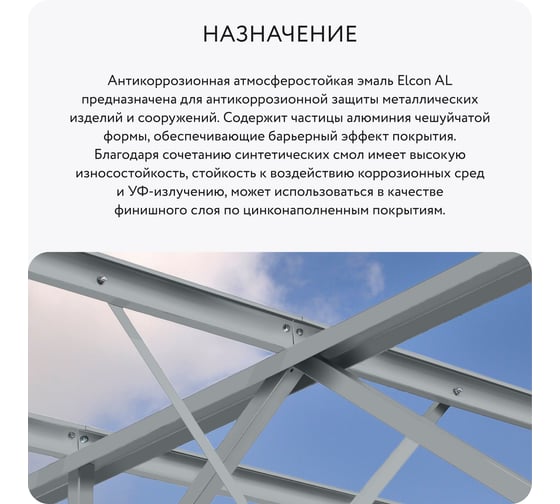 НАЗНАЧЕНИЕ

Антикоррозионная атмосферостойкая эмаль Elcon AL предназначена для антикоррозионной защиты металлических изделий и сооружений. Содержит частицы алюминия чешуйчатой формы, обеспечивающие барьерный эффект покрытия. Благодаря сочетанию синтетических смол имеет высокую износостойкость, стойкость к воздействию коррозионных сред и УФ-излучению, может использоваться в качестве финишного слоя по цинконаполненным покрытиям.